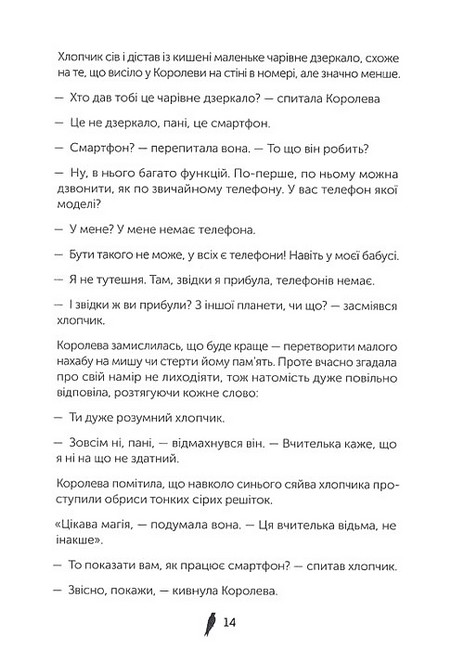 Хлопчик сів і дістав із кишені маленьке чарівне дзеркало, схоже на те, що висіло у Королеви на стіні в номері, але значно менше.

— Хто дав тобі це чарівне дзеркало? — спитала Королева

— Це не дзеркало, пані, це смартфон.

— Смартфон? — перепитала вона. — То що він робить?

— Ну, в нього багато функцій. По-перше, по ньому можна дзвонити, як по звичайному телефону. У вас телефон якої моделі?

— У мене? У мене немає телефона.

— Бути такого не може, у всіх є телефони! Навіть у моєї бабусі.

— Я не тутешня. Там, звідки я прибула, телефонів немає.

— І звідки ж ви прибули? З іншої планети, чи що? — засміявся хлопчик.

Королева замислилась, що буде краще — перетворити малого нахабу на мишу чи стерти йому пам'ять. Проте вчасно згадала про свій намір не лиходіяти, тож натомість дуже повільно відповіла, розтягуючи кожне слово:

— Ти дуже розумний хлопчик.

— Зовсім ні, пані, — відмахнувся він. — Вчителька каже, що я ні на що не здатний.

Королева помітила, що навколо синього сяйва хлопчика проступили обриси тонких сірих решіток.

«Цікава магія, — подумала вона. — Ця вчителька відьма, не інакше».

— То показати вам, як працює смартфон? — спитав хлопчик.

— Звісно, покажи, — кивнула Королева.

14